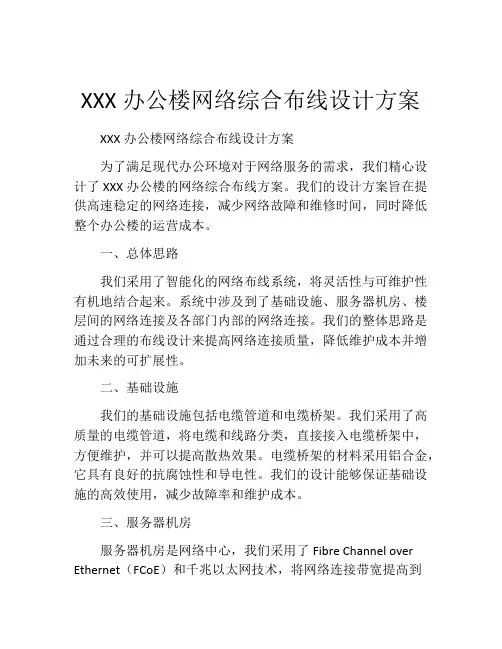 XXX 办公楼网络综合布线设计方案

XXX 办公楼网络综合布线设计方案

为了满足现代办公环境对于网络服务的需求，我们精心设计了 XXX 办公楼的网络综合布线方案。我们的设计方案旨在提供高速稳定的网络连接，减少网络故障和维修时间，同时降低整个办公楼的运营成本。

一、总体思路

我们采用了智能化的网络布线系统，将灵活性与可维护性有机地结合起来。系统中涉及到了基础设施、服务器机房、楼层间的网络连接及各部门内部的网络连接。我们的整体思路是通过合理的布线设计来提高网络连接质量，降低维护成本并增加未来的可扩展性。

二、基础设施

我们的基础设施包括电缆管道和电缆桥架。我们采用了高质量的电缆管道，将电缆和线路分类，直接接入电缆桥架中，方便维护，并可以提高散热效果。电缆桥架的材料采用铝合金，它具有良好的抗腐蚀性和导电性。我们的设计能够保证基础设施的高效使用，减少故障率和维护成本。

三、服务器机房

服务器机房是网络中心，我们采用了 Fibre Channel over Ethernet（FCoE）和千兆以太网技术，将网络连接带宽提高到